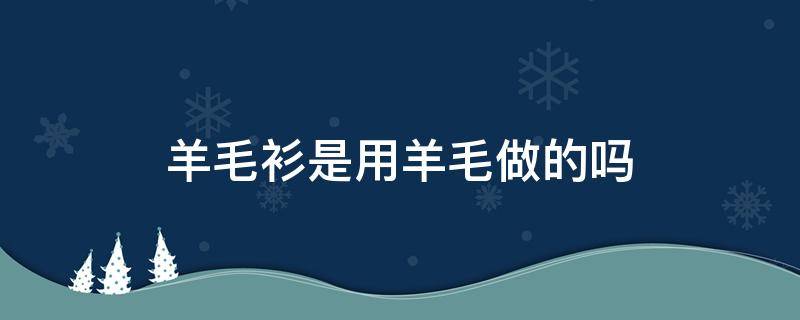 羊毛衫是用羊毛做的吗